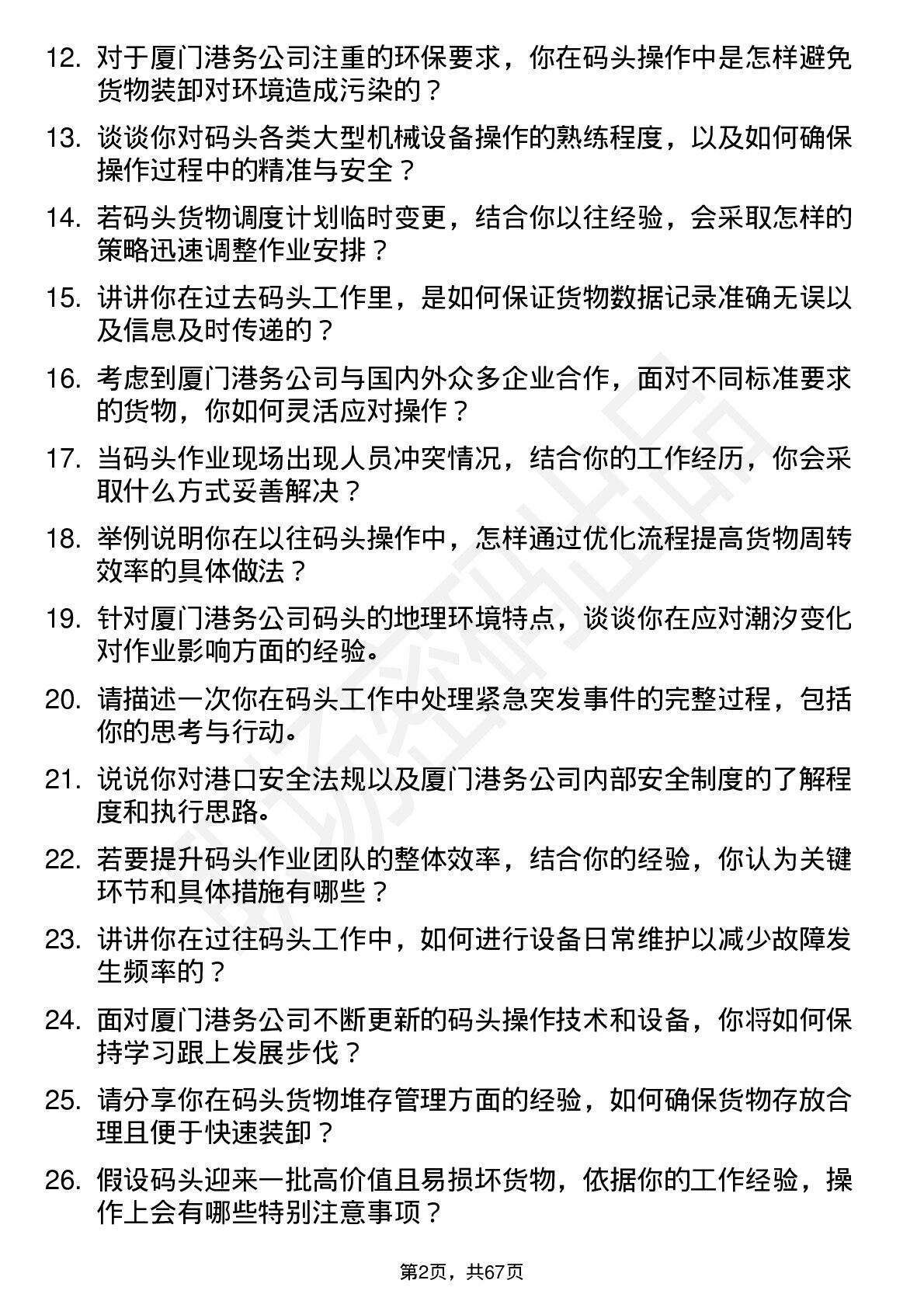 12. 对于厦门港务公司注重的环保要求，你在码头操作中是怎样避免货物装卸对环境造成污染的？

13. 谈谈你对码头各类大型机械设备操作的熟练程度，以及如何确保操作过程中的精准与安全？

14. 若码头货物调度计划临时变更，结合你以往经验，会采取怎样的策略迅速调整作业安排？

15. 讲讲你在过去码头工作里，是如何保证货物数据记录准确无误以及信息及时传递的？

16. 考虑到厦门港务公司与国内外众多企业合作，面对不同标准要求的货物，你如何灵活应对操作？

17. 当码头作业现场出现人员冲突情况，结合你的工作经历，你会采取什么方式妥善解决？

18. 举例说明你在以往码头操作中，怎样通过优化流程提高货物周转效率的具体做法？

19. 针对厦门港务公司码头的地理环境特点，谈谈你在应对潮汐变化对作业影响方面的经验。

20. 请描述一次你在码头工作中处理紧急突发事件的完整过程，包括你的思考与行动。

21. 说说你对港口安全法规以及厦门港务公司内部安全制度的了解程度和执行思路。

22. 若要提升码头作业团队的整体效率，结合你的经验，你认为关键环节和具体措施有哪些？

23. 讲讲你在过往码头工作中，如何进行设备日常维护以减少故障发生频率的？

24. 面对厦门港务公司不断更新的码头操作技术和设备，你将如何保持学习跟上发展步伐？

25. 请分享你在码头货物堆存管理方面的经验，如何确保货物存放合理且便于快速装卸？

26. 假设码头迎来一批高价值且易损坏货物，依据你的工作经验，操作上会有哪些特别注意事项？

第2页，共67页